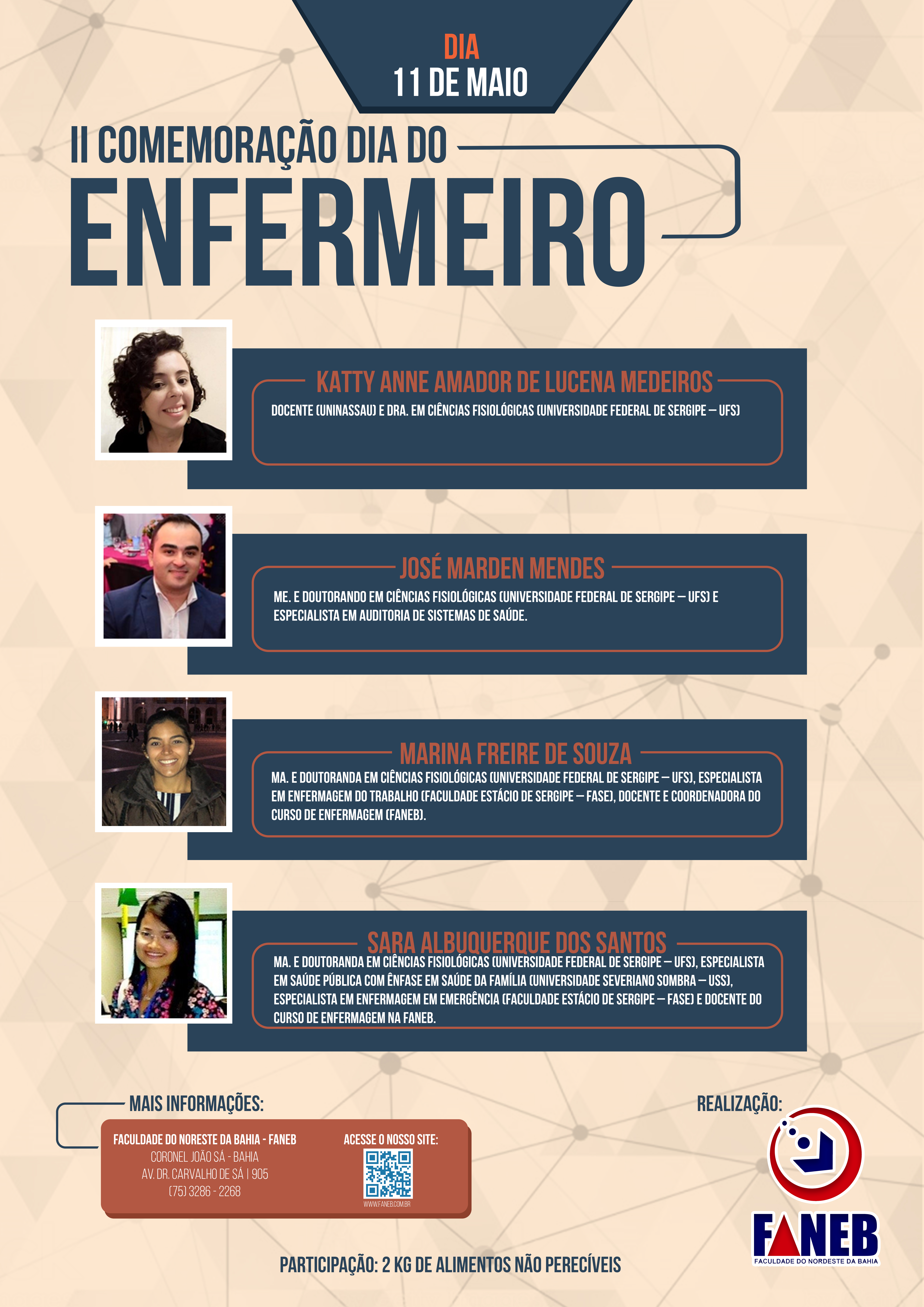 DIA
11 DE MAIO

II COMEMORAÇÃO DIA DO
ENFERMEIRO

KATTY ANNE AMADOR DE LUCENA MEDEIROS

DOCENTE (UNINASSAU) E DRA. EM CIÊNCIAS FISIOLÓGICAS (UNIVERSIDADE FEDERAL DE SERGIPE – UFS)

JOSÉ MARDEN MENDES

ME. E DOUTORANDO EM CIÊNCIAS FISIOLÓGICAS (UNIVERSIDADE FEDERAL DE SERGIPE – UFS) E ESPECIALISTA EM AUDITORIA DE SISTEMAS DE SAÚDE.

MARINA FREIRE DE SOUZA

MA. E DOUTORANDA EM CIÊNCIAS FISIOLÓGICAS (UNIVERSIDADE FEDERAL DE SERGIPE – UFS), ESPECIALISTA EM ENFERMAGEM DO TRABALHO (FACULDADE ESTÁCIO DE SERGIPE – FASE), DOCENTE E COORDENADORA DO CURSO DE ENFERMAGEM (FANEB).

SARA ALBUQUERQUE DOS SANTOS

MA. E DOUTORANDA EM CIÊNCIAS FISIOLÓGICAS (UNIVERSIDADE FEDERAL DE SERGIPE – UFS), ESPECIALISTA EM SAÚDE PÚBLICA COM ÊNFASE EM SAÚDE DA FAMÍLIA (UNIVERSIDADE SEVERIANO SOMBRA – USS), ESPECIALISTA EM ENFERMAGEM EM EMERGÊNCIA (FACULDADE ESTÁCIO DE SERGIPE – FASE) E DOCENTE DO CURSO DE ENFERMAGEM NA FANEB.

MAIS INFORMAÇÕES:

FACULDADE DO NORESTE DA BAHIA - FANEB
CORONEL JOÃO SÁ - BAHIA
AV. DR. CARVALHO DE SÁ | 905
(75) 3286 - 2268

ACESSE O NOSSO SITE:
WWW.FANEB.COM.BR

REALIZAÇÃO:

FANEB
FACULDADE DO NORDESTE DA BAHIA

PARTICIPAÇÃO: 2 KG DE ALIMENTOS NÃO PERECÍVEIS